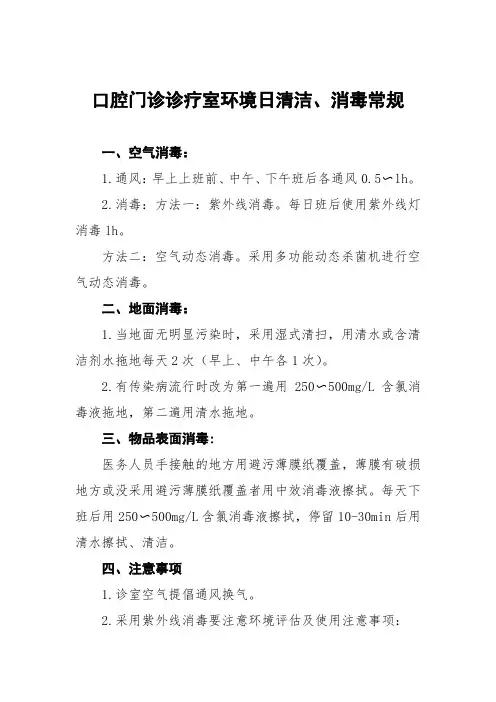 口腔门诊诊疗室环境日清洁、消毒常规

一、空气消毒：

1.通风：早上上班前、中午、下午班后各通风 0.5～1h。

2.消毒：方法一：紫外线消毒。每日班后使用紫外线灯消毒 1h。

方法二：空气动态消毒。采用多功能动态杀菌机进行空气动态消毒。

二、地面消毒：

1.当地面无明显污染时，采用湿式清扫，用清水或含清洁剂水拖地每天 2 次（早上、中午各 1 次）。

2.有传染病流行时改为第一遍用 250～500mg/L 含氯消毒液拖地，第二遍用清水拖地。

三、物品表面消毒：

医务人员手接触的地方用避污薄膜纸覆盖，薄膜有破损地方或没采用避污薄膜纸覆盖者用中效消毒液擦拭。每天下班后用 250～500mg/L 含氯消毒液擦拭，停留 10-30min 后用清水擦拭、清洁。

四、注意事项

1.诊室空气提倡通风换气。

2.采用紫外线消毒要注意环境评估及使用注意事项：